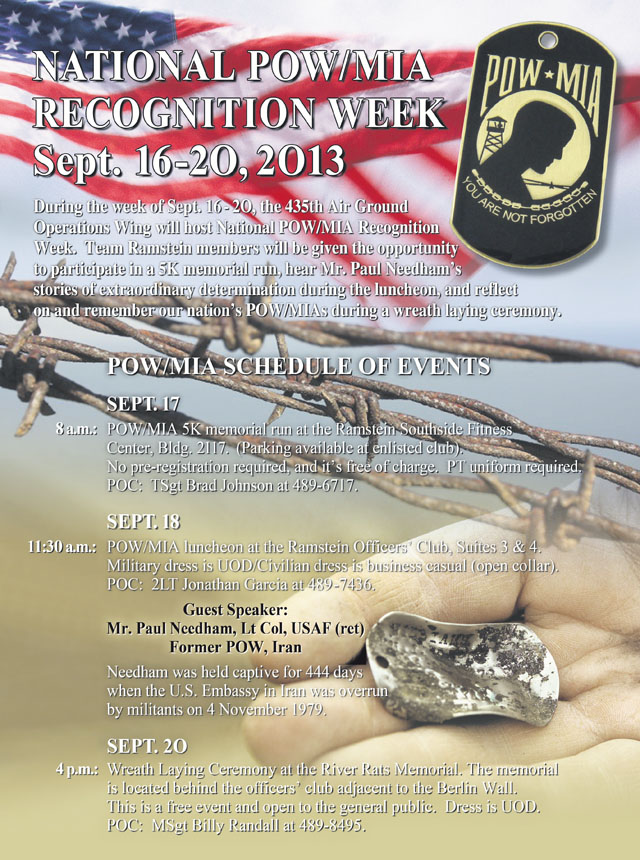 NATIONAL POW/MIA RECOGNITION WEEK
Sept. 16-20, 2013

POW★MIA
YOU ARE NOT FORGOTTEN

During the week of Sept. 16 - 20, the 435th Air Ground Operations Wing will host National POW/MIA Recognition Week. Team Ramstein members will be given the opportunity to participate in a 5K memorial run, hear Mr. Paul Needham's stories of extraordinary determination during the luncheon, and reflect on and remember our nation's POW/MIAs during a wreath laying ceremony.

POW/MIA SCHEDULE OF EVENTS

SEPT. 17
8 a.m.: POW/MIA 5K memorial run at the Ramstein Southside Fitness Center, Bldg. 2117. (Parking available at enlisted club). No pre-registration required, and it's free of charge. PT uniform required. POC: TSgt Brad Johnson at 489-6717.

SEPT. 18
11:30 a.m.: POW/MIA luncheon at the Ramstein Officers' Club, Suites 3 & 4. Military dress is UOD/Civilian dress is business casual (open collar). POC: 2LT Jonathan Garcia at 489-7436.

Guest Speaker:
Mr. Paul Needham, Lt Col, USAF (ret)
Former POW, Iran

Needham was held captive for 444 days when the U.S. Embassy in Iran was overrun by militants on 4 November 1979.

SEPT. 20
4 p.m.: Wreath Laying Ceremony at the River Rats Memorial. The memorial is located behind the officers' club adjacent to the Berlin Wall. This is a free event and open to the general public. Dress is UOD. POC: MSgt Billy Randall at 489-8495.